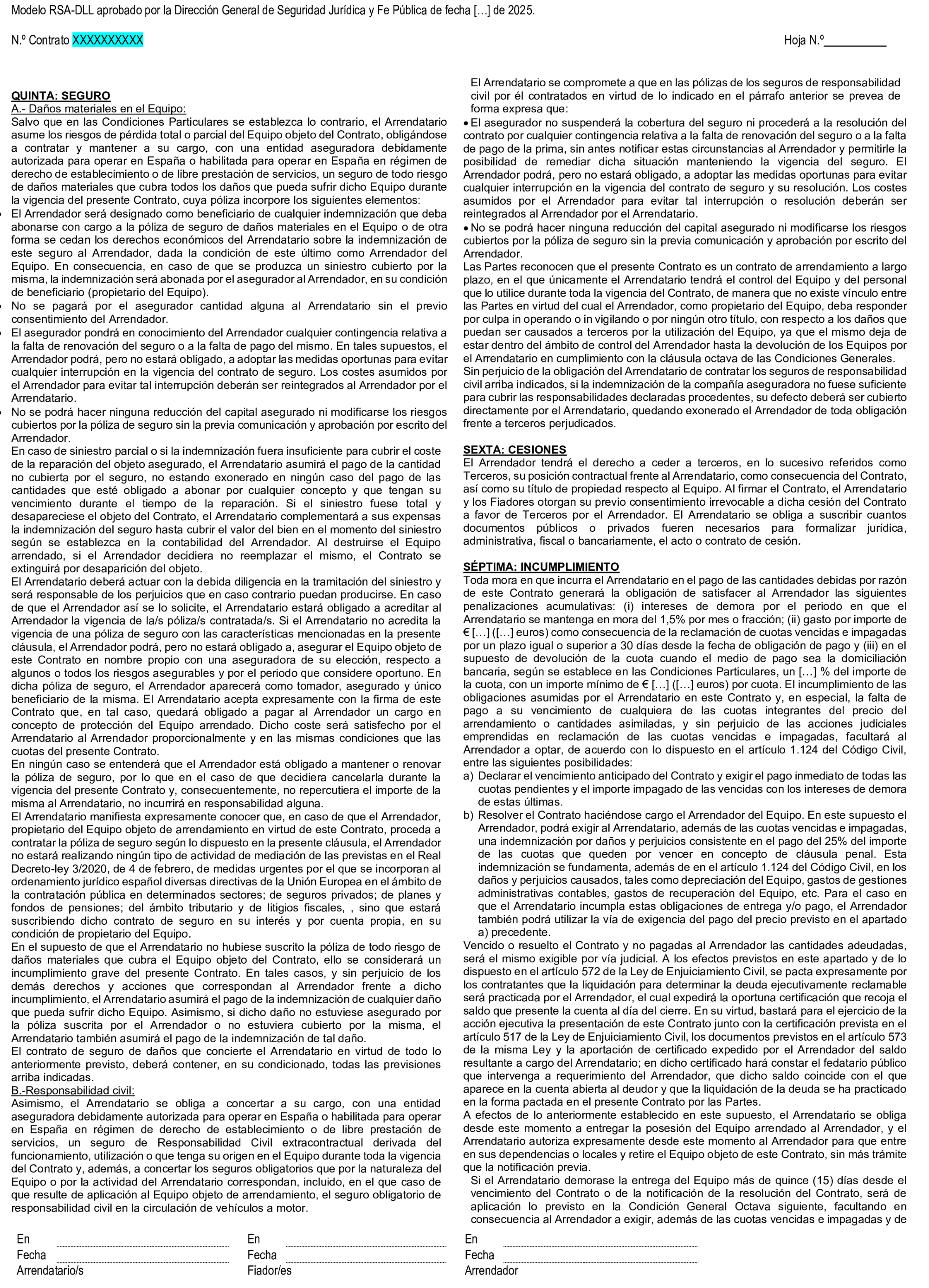 Modelo RSA-DLL aprobado por la Dirección General de Seguridad Jurídica y Fe Pública de fecha […] de 2025.

N.º Contrato XXXXXXXXXX

Hoja N.º__________

QUINTA: SEGURO
A.- Daños materiales en el Equipo:
Salvo que en las Condiciones Particulares se establezca lo contrario, el Arrendatario asume los riesgos de pérdida total o parcial del Equipo objeto del Contrato, obligándose a contratar y mantener a su cargo, con una entidad aseguradora debidamente autorizada para operar en España o habilitada para operar en España en régimen de derecho de establecimiento o de libre prestación de servicios, un seguro de todo riesgo de daños materiales que cubra todos los daños que pueda sufrir dicho Equipo durante la vigencia del presente Contrato, cuya póliza incorpore los siguientes elementos:
• El Arrendador será designado como beneficiario de cualquier indemnización que deba abonarse con cargo a la póliza de seguro de daños materiales en el Equipo o de otra forma se cedan los derechos económicos del Arrendatario sobre la indemnización de este seguro al Arrendador, dada la condición de este último como Arrendador del Equipo. En consecuencia, en caso de que se produzca un siniestro cubierto por la misma, la indemnización será abonada por el asegurador al Arrendador, en su condición de beneficiario (propietario del Equipo).
• No se pagará por el asegurador cantidad alguna al Arrendatario sin el previo consentimiento del Arrendador.
• El asegurador pondrá en conocimiento del Arrendador cualquier contingencia relativa a la falta de renovación del seguro o a la falta de pago del mismo. En tales supuestos, el Arrendador podrá, pero no estará obligado, a adoptar las medidas oportunas para evitar cualquier interrupción en la vigencia del contrato de seguro. Los costes asumidos por el Arrendador para evitar tal interrupción deberán ser reintegrados al Arrendador por el Arrendatario.
• No se podrá hacer ninguna reducción del capital asegurado ni modificarse los riesgos cubiertos por la póliza de seguro sin la previa comunicación y aprobación por escrito del Arrendador.
En caso de siniestro parcial o si la indemnización fuera insuficiente para cubrir el coste de la reparación del objeto asegurado, el Arrendatario asumirá el pago de la cantidad no cubierta por el seguro, no estando exonerado en ningún caso del pago de las cantidades que esté obligado a abonar por cualquier concepto y que tengan su vencimiento durante el tiempo de la reparación. Si el siniestro fuese total y desapareciese el objeto del Contrato, el Arrendatario complementará a sus expensas la indemnización del seguro hasta cubrir el valor del bien en el momento del siniestro según se establezca en la contabilidad del Arrendador. Al destruirse el Equipo arrendado, si el Arrendador decidiera no reemplazar el mismo, el Contrato se extinguirá por desaparición del objeto.
El Arrendatario deberá actuar con la debida diligencia en la tramitación del siniestro y será responsable de los perjuicios que en caso contrario puedan producirse. En caso de que el Arrendador así se lo solicite, el Arrendatario estará obligado a acreditar al Arrendador la vigencia de la/s póliza/s contratada/s. Si el Arrendatario no acredita la vigencia de una póliza de seguro con las características mencionadas en la presente cláusula, el Arrendador podrá, pero no estará obligado a, asegurar el Equipo objeto de este Contrato en nombre propio con una aseguradora de su elección, respecto a algunos o todos los riesgos asegurables y por el periodo que considere oportuno. En dicha póliza de seguro, el Arrendador aparecerá como tomador, asegurado y único beneficiario de la misma. El Arrendatario acepta expresamente con la firma de este Contrato que, en tal caso, quedará obligado a pagar al Arrendador un cargo en concepto de protección del Equipo arrendado. Dicho coste será satisfecho por el Arrendatario al Arrendador proporcionalmente y en las mismas condiciones que las cuotas del presente Contrato.
En ningún caso se entenderá que el Arrendador está obligado a mantener o renovar la póliza de seguro, por lo que en el caso de que decidiera cancelarla durante la vigencia del presente Contrato y, consecuentemente, no repercutiera el importe de la misma al Arrendatario, no incurrirá en responsabilidad alguna.
El Arrendatario manifiesta expresamente conocer que, en caso de que el Arrendador, propietario del Equipo objeto de arrendamiento en virtud de este Contrato, proceda a contratar la póliza de seguro según lo dispuesto en la presente cláusula, el Arrendador no estará realizando ningún tipo de actividad de mediación de las previstas en el Real Decreto-ley 3/2020, de 4 de febrero, de medidas urgentes por el que se incorporan al ordenamiento jurídico español diversas directivas de la Unión Europea en el ámbito de la contratación pública en determinados sectores; de seguros privados; de planes y fondos de pensiones; del ámbito tributario y de litigios fiscales, , sino que estará suscribiendo dicho contrato de seguro en su interés y por cuenta propia, en su condición de propietario del Equipo.
En el supuesto de que el Arrendatario no hubiese suscrito la póliza de todo riesgo de daños materiales que cubra el Equipo objeto del Contrato, ello se considerará un incumplimiento grave del presente Contrato. En tales casos, y sin perjuicio de los demás derechos y acciones que correspondan al Arrendador frente a dicho incumplimiento, el Arrendatario asumirá el pago de la indemnización de cualquier daño que pueda sufrir dicho Equipo. Asimismo, si dicho daño no estuviese asegurado por la póliza suscrita por el Arrendador o no estuviera cubierto por la misma, el Arrendatario también asumirá el pago de la indemnización de tal daño.
El contrato de seguro de daños que concierte el Arrendatario en virtud de todo lo anteriormente previsto, deberá contener, en su condicionado, todas las previsiones arriba indicadas.
B.-Responsabilidad civil:
Asimismo, el Arrendatario se obliga a concertar a su cargo, con una entidad aseguradora debidamente autorizada para operar en España o habilitada para operar en España en régimen de derecho de establecimiento o de libre prestación de servicios, un seguro de Responsabilidad Civil extracontractual derivada del funcionamiento, utilización o que tenga su origen en el Equipo durante toda la vigencia del Contrato y, además, a concertar los seguros obligatorios que por la naturaleza del Equipo o por la actividad del Arrendatario correspondan, incluido, en el que caso de que resulte de aplicación al Equipo objeto de arrendamiento, el seguro obligatorio de responsabilidad civil en la circulación de vehículos a motor.

El Arrendatario se compromete a que en las pólizas de los seguros de responsabilidad civil por él contratados en virtud de lo indicado en el párrafo anterior se prevea de forma expresa que:
• El asegurador no suspenderá la cobertura del seguro ni procederá a la resolución del contrato por cualquier contingencia relativa a la falta de renovación del seguro o a la falta de pago de la prima, sin antes notificar estas circunstancias al Arrendador y permitirle la posibilidad de remediar dicha situación manteniendo la vigencia del seguro. El Arrendador podrá, pero no estará obligado, a adoptar las medidas oportunas para evitar cualquier interrupción en la vigencia del contrato de seguro y su resolución. Los costes asumidos por el Arrendador para evitar tal interrupción o resolución deberán ser reintegrados al Arrendador por el Arrendatario.
• No se podrá hacer ninguna reducción del capital asegurado ni modificarse los riesgos cubiertos por la póliza de seguro sin la previa comunicación y aprobación por escrito del Arrendador.
Las Partes reconocen que el presente Contrato es un contrato de arrendamiento a largo plazo, en el que únicamente el Arrendatario tendrá el control del Equipo y del personal que lo utilice durante toda la vigencia del Contrato, de manera que no existe vínculo entre las Partes en virtud del cual el Arrendador, como propietario del Equipo, deba responder por culpa in operando o in vigilando o por ningún otro título, con respecto a los daños que puedan ser causados a terceros por la utilización del Equipo, ya que el mismo deja de estar dentro del ámbito de control del Arrendador hasta la devolución de los Equipos por el Arrendatario en cumplimiento con la cláusula octava de las Condiciones Generales.
Sin perjuicio de la obligación del Arrendatario de contratar los seguros de responsabilidad civil arriba indicados, si la indemnización de la compañía aseguradora no fuese suficiente para cubrir las responsabilidades declaradas procedentes, su defecto deberá ser cubierto directamente por el Arrendatario, quedando exonerado el Arrendador de toda obligación frente a terceros perjudicados.

SEXTA: CESIONES
El Arrendador tendrá el derecho a ceder a terceros, en lo sucesivo referidos como Terceros, su posición contractual frente al Arrendatario, como consecuencia del Contrato, así como su título de propiedad respecto al Equipo. Al firmar el Contrato, el Arrendatario y los Fiadores otorgan su previo consentimiento irrevocable a dicha cesión del Contrato a favor de Terceros por el Arrendador. El Arrendatario se obliga a suscribir cuantos documentos públicos o privados fueren necesarios para formalizar jurídica, administrativa, fiscal o bancariamente, el acto o contrato de cesión.

SÉPTIMA: INCUMPLIMIENTO
Toda mora en que incurra el Arrendatario en el pago de las cantidades debidas por razón de este Contrato generará la obligación de satisfacer al Arrendador las siguientes penalizaciones acumulativas: (i) intereses de demora por el periodo en que el Arrendatario se mantenga en mora del 1,5% por mes o fracción; (ii) gasto por importe de € […] ([…] euros) como consecuencia de la reclamación de cuotas vencidas e impagadas por un plazo igual o superior a 30 días desde la fecha de obligación de pago y (iii) en el supuesto de devolución de la cuota cuando el medio de pago sea la domiciliación bancaria, según se establece en las Condiciones Particulares, un […] % del importe de la cuota, con un importe mínimo de € […] ([…] euros) por cuota. El incumplimiento de las obligaciones asumidas por el Arrendatario en este Contrato y, en especial, la falta de pago a su vencimiento de cualquiera de las cuotas integrantes del precio del arrendamiento o cantidades asimiladas, y sin perjuicio de las acciones judiciales emprendidas en reclamación de las cuotas vencidas e impagadas, facultará al Arrendador a optar, de acuerdo con lo dispuesto en el artículo 1.124 del Código Civil, entre las siguientes posibilidades:
a) Declarar el vencimiento anticipado del Contrato y exigir el pago inmediato de todas las cuotas pendientes y el importe impagado de las vencidas con los intereses de demora de estas últimas.
b) Resolver el Contrato haciéndose cargo el Arrendador del Equipo. En este supuesto el Arrendador, podrá exigir al Arrendatario, además de las cuotas vencidas e impagadas, una indemnización por daños y perjuicios consistente en el pago del 25% del importe de las cuotas que queden por vencer en concepto de cláusula penal. Esta indemnización se fundamenta, además de en el artículo 1.124 del Código Civil, en los daños y perjuicios causados, tales como depreciación del Equipo, gastos de gestiones administrativas contables, gastos de recuperación del Equipo, etc. Para el caso en que el Arrendatario incumpla estas obligaciones de entrega y/o pago, el Arrendador también podrá utilizar la vía de exigencia del pago del precio previsto en el apartado a) precedente.
Vencido o resuelto el Contrato y no pagadas al Arrendador las cantidades adeudadas, será el mismo exigible por vía judicial. A los efectos previstos en este apartado y de lo dispuesto en el artículo 572 de la Ley de Enjuiciamiento Civil, se pacta expresamente por los contratantes que la liquidación para determinar la deuda ejecutivamente reclamable será practicada por el Arrendador, el cual expedirá la oportuna certificación que recoja el saldo que presente la cuenta al día del cierre. En su virtud, bastará para el ejercicio de la acción ejecutiva la presentación de este Contrato junto con la certificación prevista en el artículo 517 de la Ley de Enjuiciamiento Civil, los documentos previstos en el artículo 573 de la misma Ley y la aportación de certificado expedido por el Arrendador del saldo resultante a cargo del Arrendatario; en dicho certificado hará constar el fedatario público que intervenga a requerimiento del Arrendador, que dicho saldo coincide con el que aparece en la cuenta abierta al deudor y que la liquidación de la deuda se ha practicado en la forma pactada en el presente Contrato por las Partes.
A efectos de lo anteriormente establecido en este supuesto, el Arrendatario se obliga desde este momento a entregar la posesión del Equipo arrendado al Arrendador, y el Arrendatario autoriza expresamente desde este momento al Arrendador para que entre en sus dependencias o locales y retire el Equipo objeto de este Contrato, sin más trámite que la notificación previa.
Si el Arrendatario demorase la entrega del Equipo más de quince (15) días desde el vencimiento del Contrato o de la notificación de la resolución del Contrato, será de aplicación lo previsto en la Condición General Octava siguiente, facultando en consecuencia al Arrendador a exigir, además de las cuotas vencidas e impagadas y de

En
Fecha
Arrendatario/s

En
Fecha
Fiador/es

En
Fecha
Arrendador